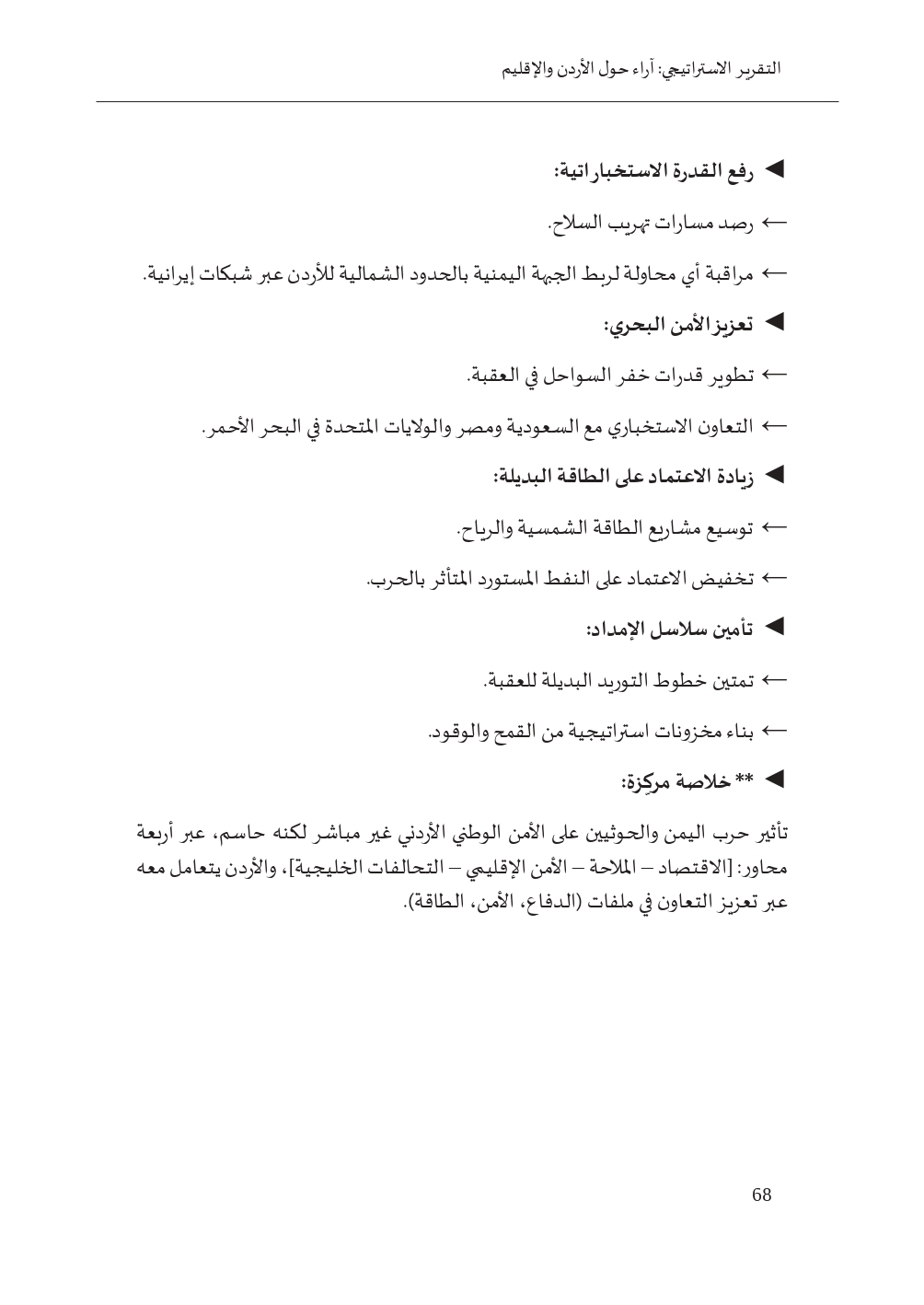 التقرير الاستراتيجي: آراء حول الأردن والإقليم

◄ رفع القدرة الاستخباراتية:

← رصد مسارات تهريب السلاح.

← مراقبة أي محاولة لربط الجبهة اليمنية بالحدود الشمالية للأردن عبر شبكات إيرانية.

◄ تعزيز الأمن البحري:

← تطوير قدرات خفر السواحل في العقبة.

← التعاون الاستخباري مع السعودية ومصر والولايات المتحدة في البحر الأحمر.

◄ زيادة الاعتماد على الطاقة البديلة:

← توسيع مشاريع الطاقة الشمسية والرياح.

← تخفيض الاعتماد على النفط المستورد المتأثر بالحرب.

◄ تأمين سلاسل الإمداد:

← تمتين خطوط التوريد البديلة للعقبة.

← بناء مخزونات استراتيجية من القمح والوقود.

◄ ** خلاصة مركزة:

تأثير حرب اليمن والحوثيين على الأمن الوطني الأردني غير مباشر لكنه حاسم، عبر أربعة محاور: [الاقتصاد – الملاحة – الأمن الإقليمي – التحالفات الخليجية]، والأردن يتعامل معه عبر تعزيز التعاون في ملفات (الدفاع، الأمن، الطاقة).

68